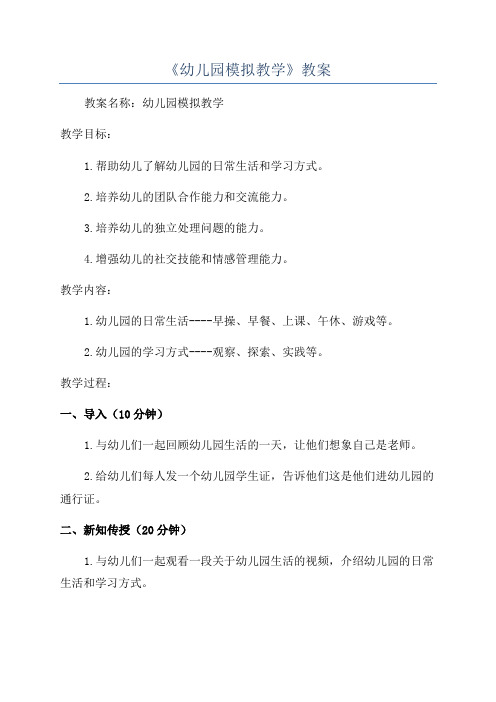 《幼儿园模拟教学》教案

教案名称：幼儿园模拟教学

教学目标：

1.帮助幼儿了解幼儿园的日常生活和学习方式。

2.培养幼儿的团队合作能力和交流能力。

3.培养幼儿的独立处理问题的能力。

4.增强幼儿的社交技能和情感管理能力。

教学内容：

1.幼儿园的日常生活----早操、早餐、上课、午休、游戏等。

2.幼儿园的学习方式----观察、探索、实践等。

教学过程：

一、导入（10分钟）

1.与幼儿们一起回顾幼儿园生活的一天，让他们想象自己是老师。

2.给幼儿们每人发一个幼儿园学生证，告诉他们这是他们进幼儿园的通行证。

二、新知传授（20分钟）

1.与幼儿们一起观看一段关于幼儿园生活的视频，介绍幼儿园的日常生活和学习方式。